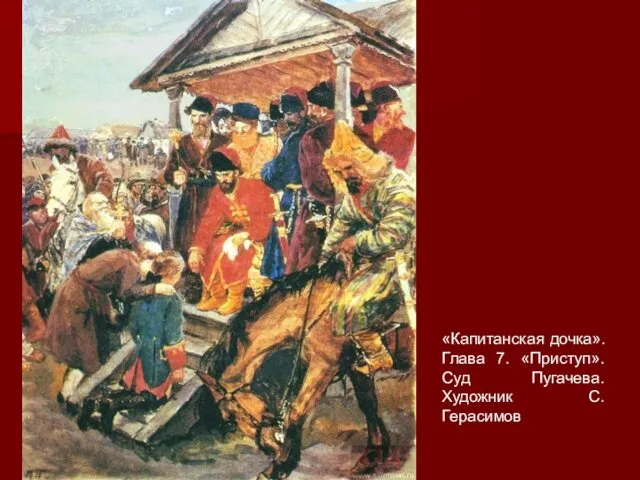 «Капитанская дочка». Глава 7. «Приступ». Суд Пугачева. Художник С. Герасимов